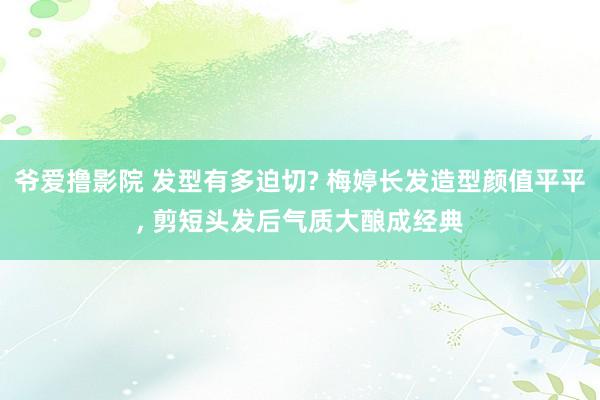 爷爱撸影院 发型有多迫切? 梅婷长发造型颜值平平, 剪短头发后气质大酿成经典